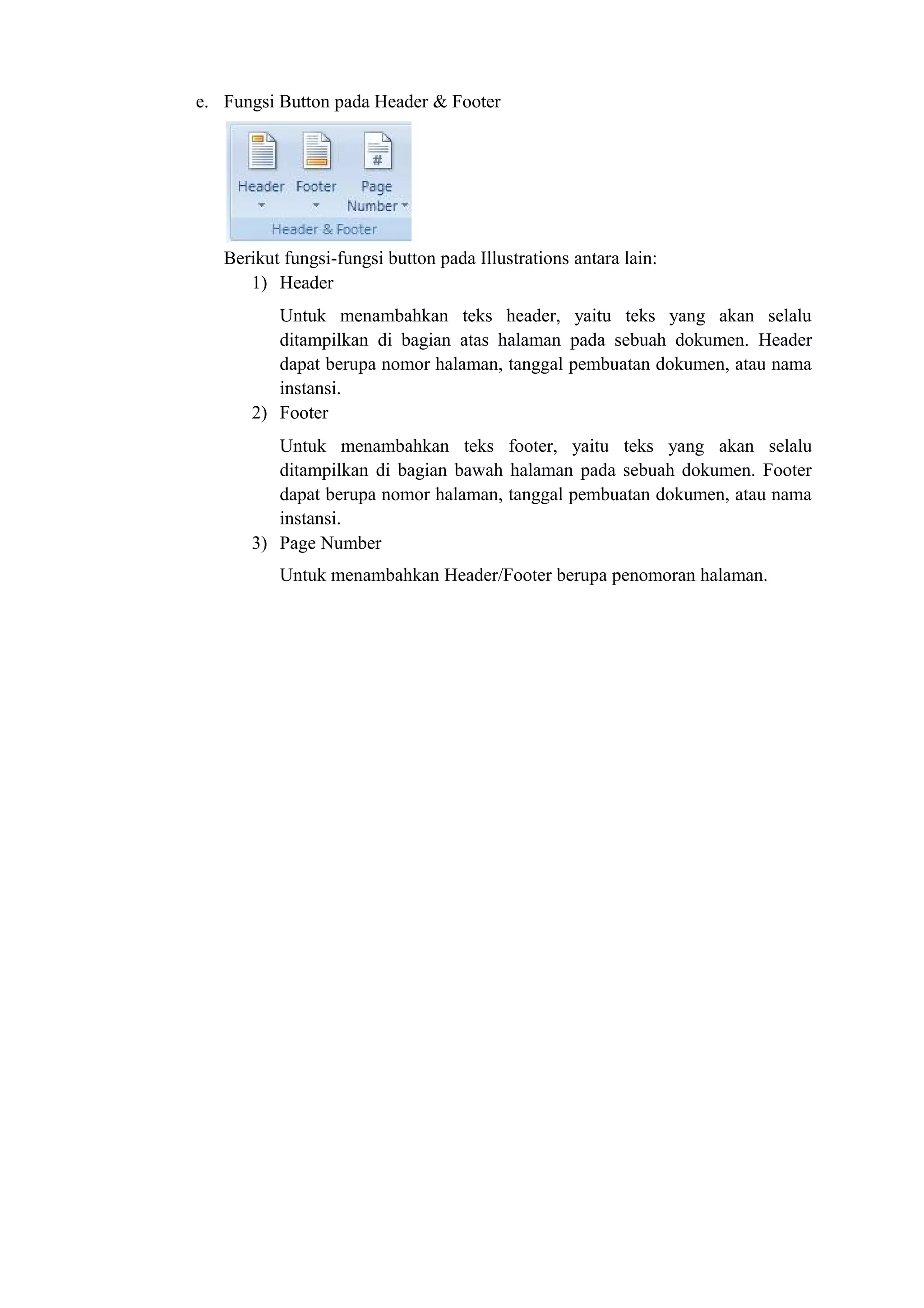 e. Fungsi Button pada Header & Footer

Header
Footer
Page Number
Header & Footer

Berikut fungsi-fungsi button pada Illustrations antara lain:

1) Header

Untuk menambahkan teks header, yaitu teks yang akan selalu ditampilkan di bagian atas halaman pada sebuah dokumen. Header dapat berupa nomor halaman, tanggal pembuatan dokumen, atau nama instansi.

2) Footer

Untuk menambahkan teks footer, yaitu teks yang akan selalu ditampilkan di bagian bawah halaman pada sebuah dokumen. Footer dapat berupa nomor halaman, tanggal pembuatan dokumen, atau nama instansi.

3) Page Number

Untuk menambahkan Header/Footer berupa penomoran halaman.